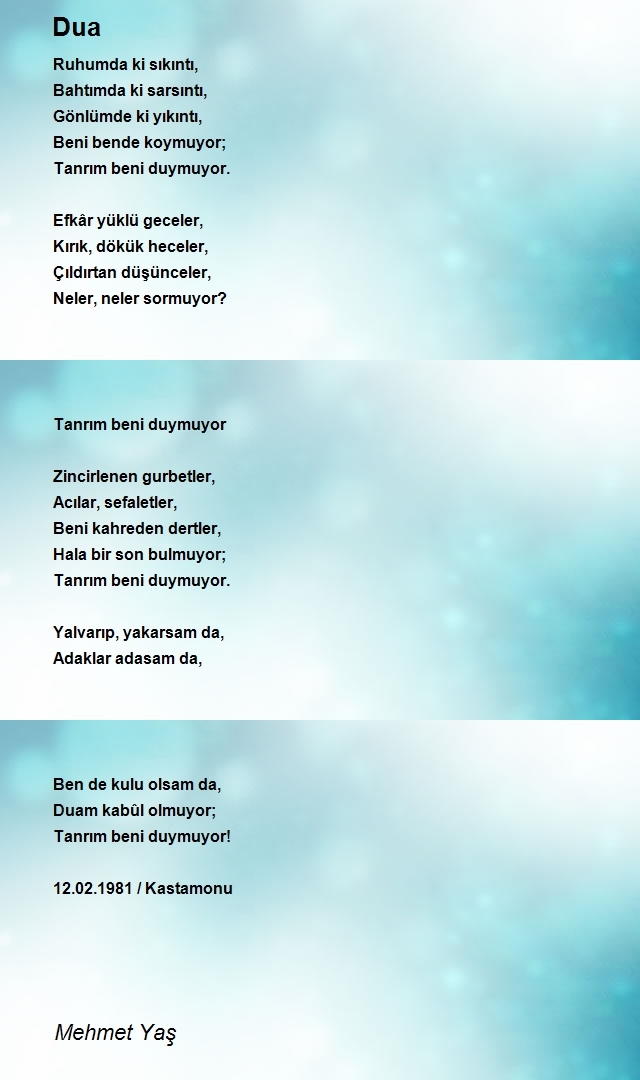 Dua

Ruhumda ki sıkıntı,
Bahtımda ki sarsıntı,
Gönlümde ki yıkıntı,
Beni bende koymuyor;
Tanrım beni duymuyor.

Efkâr yüklü geceler,
Kırık, dökük heceler,
Çıldırtan düşünceler,
Neler, neler sormuyor?

Tanrım beni duymuyor

Zincirlenen gurbetler,
Acılar, sefaletler,
Beni kahreden dertler,
Hala bir son bulmuyor;
Tanrım beni duymuyor.

Yalvarıp, yakarsam da,
Adaklar adasam da,

Ben de kulu olsam da,
Duam kabûl olmuyor;
Tanrım beni duymuyor!

12.02.1981 / Kastamonu

Mehmet Yaş